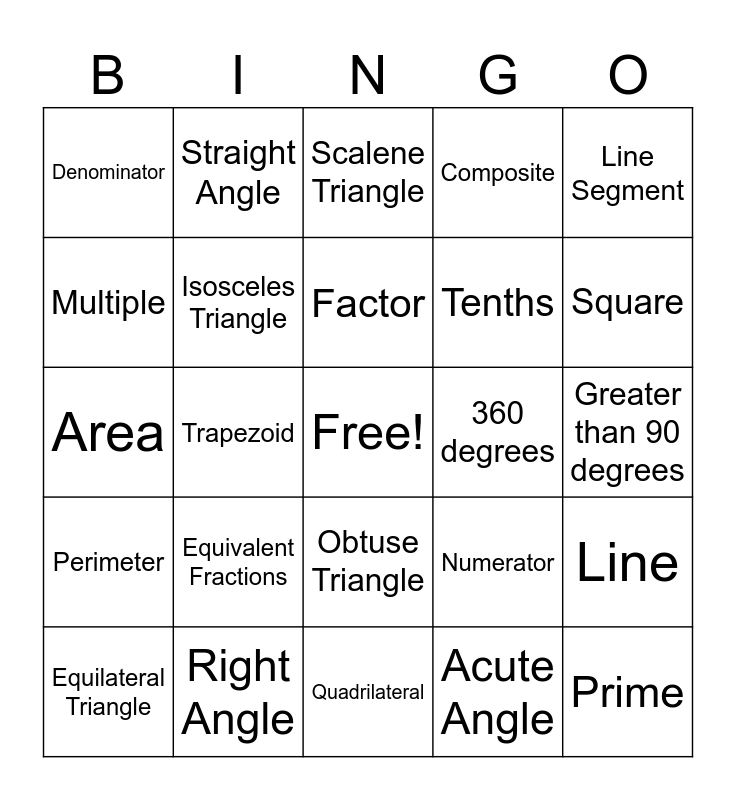 | B | I | N | G | O |
|---|---|---|---|---|
| Denominator | Straight Angle | Scalene Triangle | Composite | Line Segment |
| Multiple | Isosceles Triangle | Factor | Tenths | Square |
| Area | Trapezoid | Free! | 360 degrees | Greater than 90 degrees |
| Perimeter | Equivalent Fractions | Obtuse Triangle | Numerator | Line |
| Equilateral Triangle | Right Angle | Quadrilateral | Acute Angle | Prime |